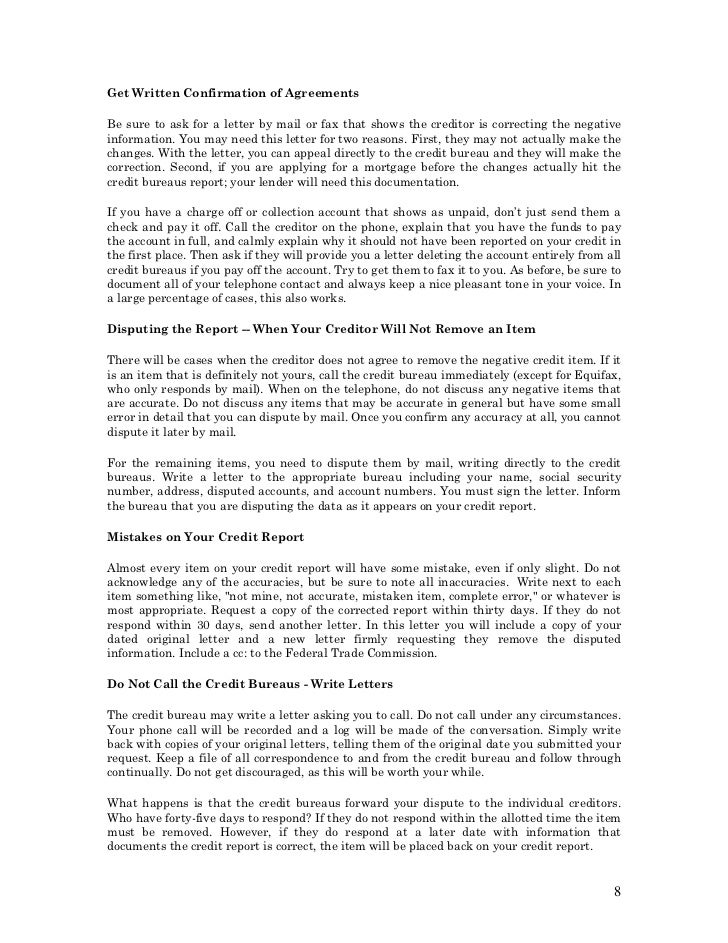 Get Written Confirmation of Agreements

Be sure to ask for a letter by mail or fax that shows the creditor is correcting the negative information. You may need this letter for two reasons. First, they may not actually make the changes. With the letter, you can appeal directly to the credit bureau and they will make the correction. Second, if you are applying for a mortgage before the changes actually hit the credit bureaus report; your lender will need this documentation.

If you have a charge off or collection account that shows as unpaid, don't just send them a check and pay it off. Call the creditor on the phone, explain that you have the funds to pay the account in full, and calmly explain why it should not have been reported on your credit in the first place. Then ask if they will provide you a letter deleting the account entirely from all credit bureaus if you pay off the account. Try to get them to fax it to you. As before, be sure to document all of your telephone contact and always keep a nice pleasant tone in your voice. In a large percentage of cases, this also works.

Disputing the Report -- When Your Creditor Will Not Remove an Item

There will be cases when the creditor does not agree to remove the negative credit item. If it is an item that is definitely not yours, call the credit bureau immediately (except for Equifax, who only responds by mail). When on the telephone, do not discuss any negative items that are accurate. Do not discuss any items that may be accurate in general but have some small error in detail that you can dispute by mail. Once you confirm any accuracy at all, you cannot dispute it later by mail.

For the remaining items, you need to dispute them by mail, writing directly to the credit bureaus. Write a letter to the appropriate bureau including your name, social security number, address, disputed accounts, and account numbers. You must sign the letter. Inform the bureau that you are disputing the data as it appears on your credit report.

Mistakes on Your Credit Report

Almost every item on your credit report will have some mistake, even if only slight. Do not acknowledge any of the accuracies, but be sure to note all inaccuracies. Write next to each item something like, "not mine, not accurate, mistaken item, complete error," or whatever is most appropriate. Request a copy of the corrected report within thirty days. If they do not respond within 30 days, send another letter. In this letter you will include a copy of your dated original letter and a new letter firmly requesting they remove the disputed information. Include a cc: to the Federal Trade Commission.

Do Not Call the Credit Bureaus - Write Letters

The credit bureau may write a letter asking you to call. Do not call under any circumstances. Your phone call will be recorded and a log will be made of the conversation. Simply write back with copies of your original letters, telling them of the original date you submitted your request. Keep a file of all correspondence to and from the credit bureau and follow through continually. Do not get discouraged, as this will be worth your while.

What happens is that the credit bureaus forward your dispute to the individual creditors. Who have forty-five days to respond? If they do not respond within the allotted time the item must be removed. However, if they do respond at a later date with information that documents the credit report is correct, the item will be placed back on your credit report.

8